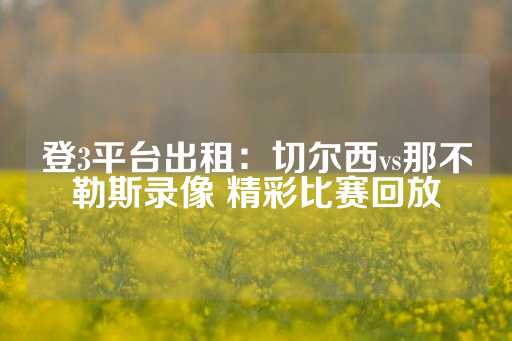 登3平台出租：切尔西vs那不勒斯录像 精彩比赛回放